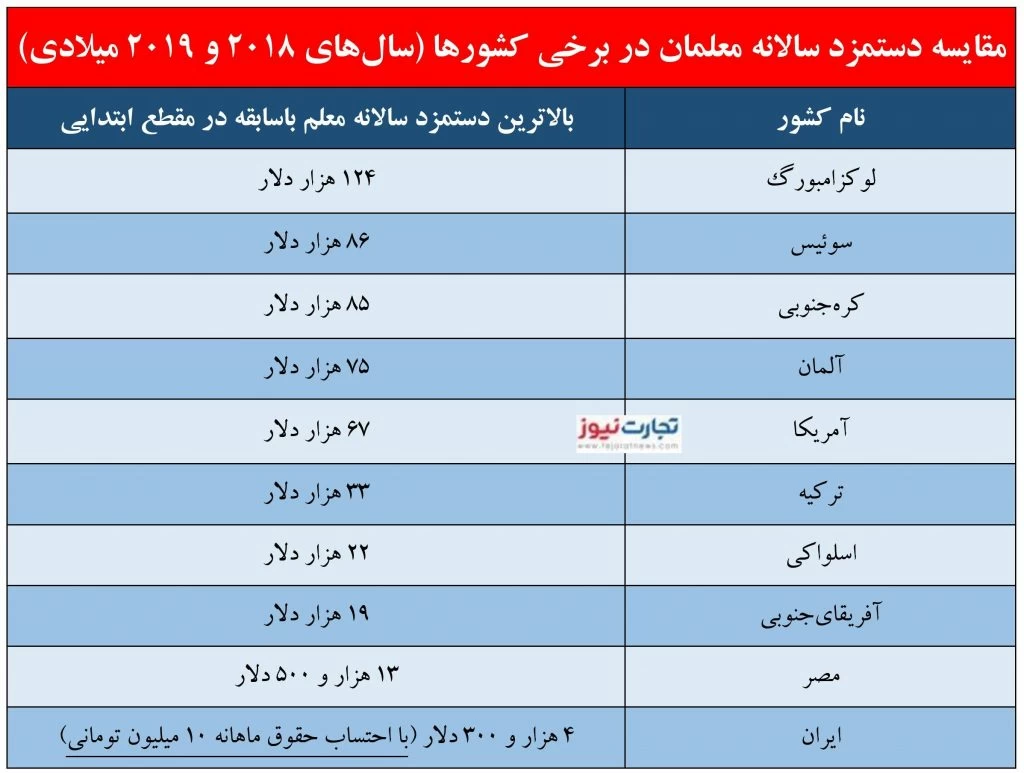 مقایسه دستمزد سالانه معلمان در برخی کشورها (سال‌های ۲۰۱۸ و ۲۰۱۹ میلادی)

| نام کشور | بالاترین دستمزد سالانه معلم باسابقه در مقطع ابتدایی |
|---|---|
| لوکزامبورگ | ۱۲۴ هزار دلار |
| سوئیس | ۸۶ هزار دلار |
| کره‌جنوبی | ۸۵ هزار دلار |
| آلمان | ۷۵ هزار دلار |
| آمریکا | ۶۷ هزار دلار |
| ترکیه | ۳۳ هزار دلار |
| اسلواکی | ۲۲ هزار دلار |
| آفریقای‌جنوبی | ۱۹ هزار دلار |
| مصر | ۱۳ هزار و ۵۰۰ دلار |
| ایران | ۴ هزار و ۳۰۰ دلار (با احتساب حقوق ماهانه ۱۰ میلیون تومانی) |

تجارت نیوز
www.tejaratnews.com